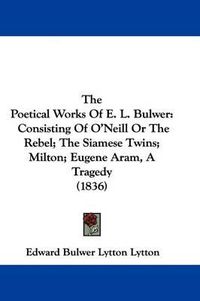 The
Poetical Works Of E. L. Bulwer: Consisting Of O'Neill Or The Rebel; The Siamese Twins; Milton; Eugene Aram, A Tragedy
(1836)

Edward Bulwer Lytton Lytton